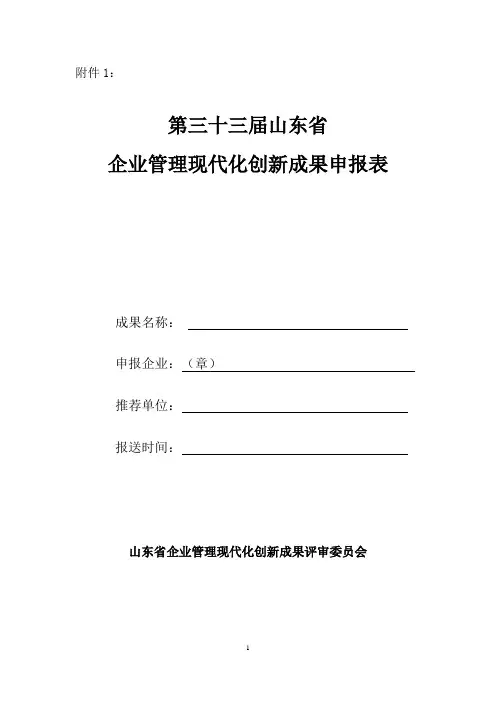 附件 1：

第三十三届山东省
企业管理现代化创新成果申报表

成果名称：

申报企业：（章）

推荐单位：

报送时间：

山东省企业管理现代化创新成果评审委员会

1